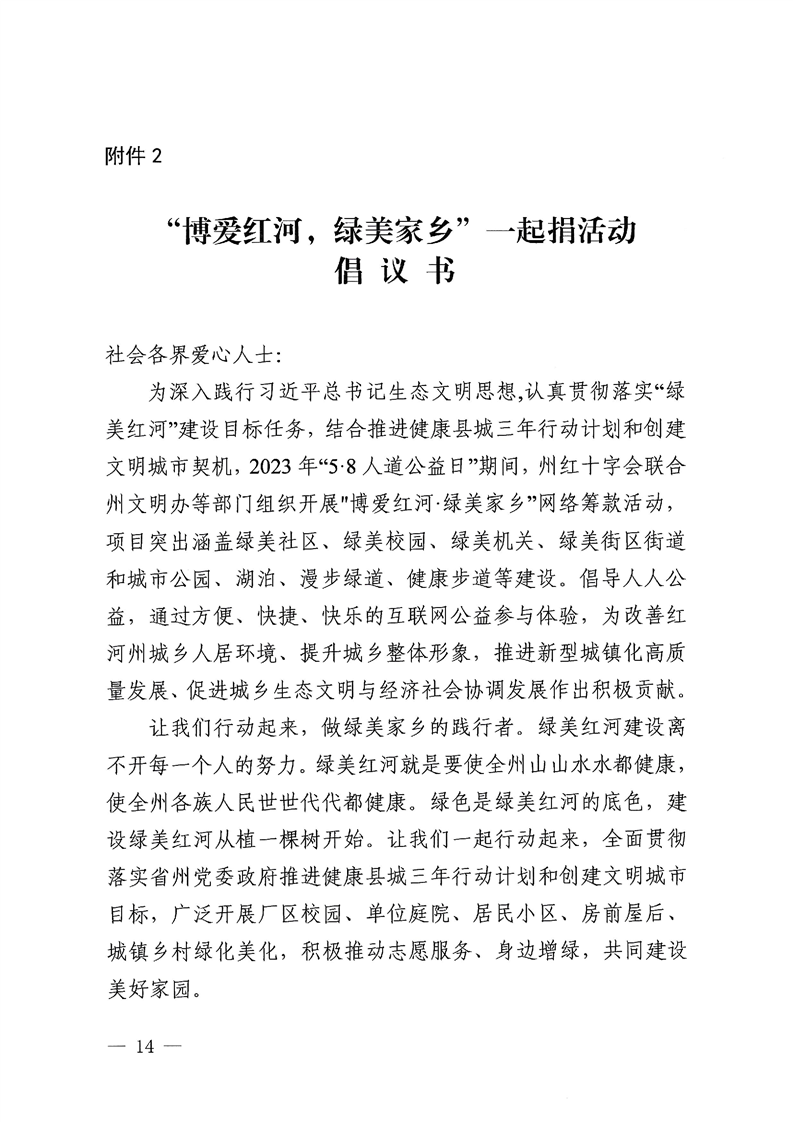 附件 2

“博爱红河，绿美家乡”一起捐活动
倡 议 书

社会各界爱心人士:

为深入践行习近平总书记生态文明思想,认真贯彻落实“绿美红河”建设目标任务，结合推进健康县城三年行动计划和创建文明城市契机，2023 年“5·8 人道公益日”期间，州红十字会联合州文明办等部门组织开展"博爱红河·绿美家乡"网络筹款活动，项目突出涵盖绿美社区、绿美校园、绿美机关、绿美街区街道和城市公园、湖泊、漫步绿道、健康步道等建设。倡导人人公益，通过方便、快捷、快乐的互联网公益参与体验，为改善红河州城乡人居环境、提升城乡整体形象，推进新型城镇化高质量发展、促进城乡生态文明与经济社会协调发展作出积极贡献。

让我们行动起来，做绿美家乡的践行者。绿美红河建设离不开每一个人的努力。绿美红河就是要使全州山山水水都健康，使全州各族人民世世代代都健康。绿色是绿美红河的底色，建设绿美红河从植一棵树开始。让我们一起行动起来，全面贯彻落实省州党委政府推进健康县城三年行动计划和创建文明城市目标，广泛开展厂区校园、单位庭院、居民小区、房前屋后、城镇乡村绿化美化，积极推动志愿服务、身边增绿，共同建设美好家园。

— 14 —